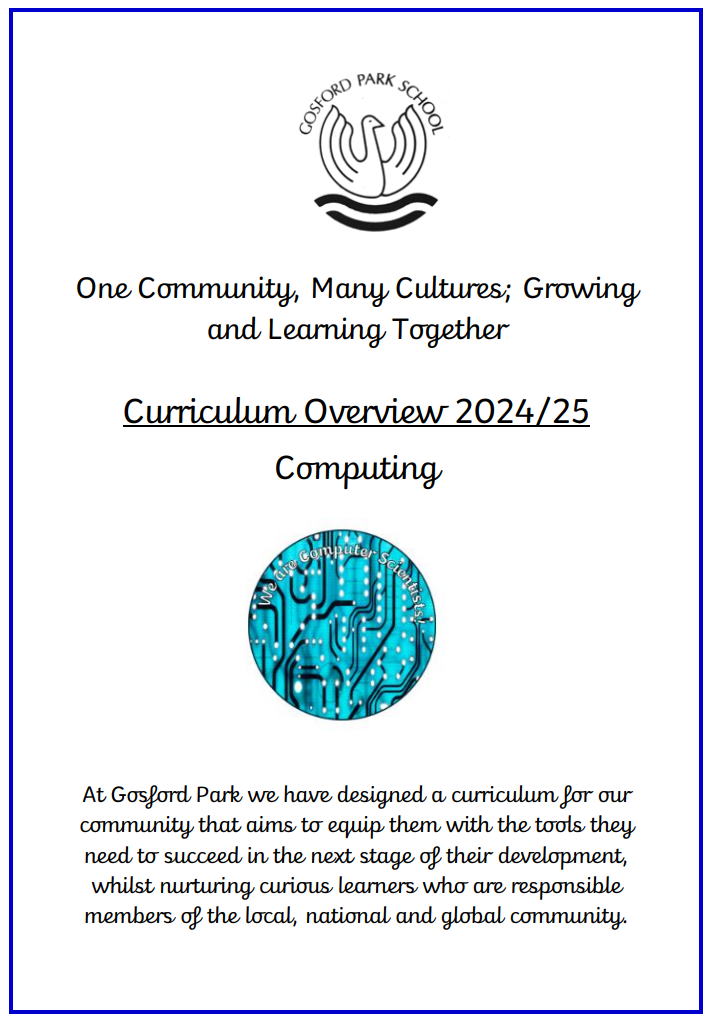 GOSFORD PARK SCHOOL

One Community, Many Cultures; Growing and Learning Together

Curriculum Overview 2024/25

Computing

We are Computer Scientists!

At Gosford Park we have designed a curriculum for our community that aims to equip them with the tools they need to succeed in the next stage of their development, whilst nurturing curious learners who are responsible members of the local, national and global community.